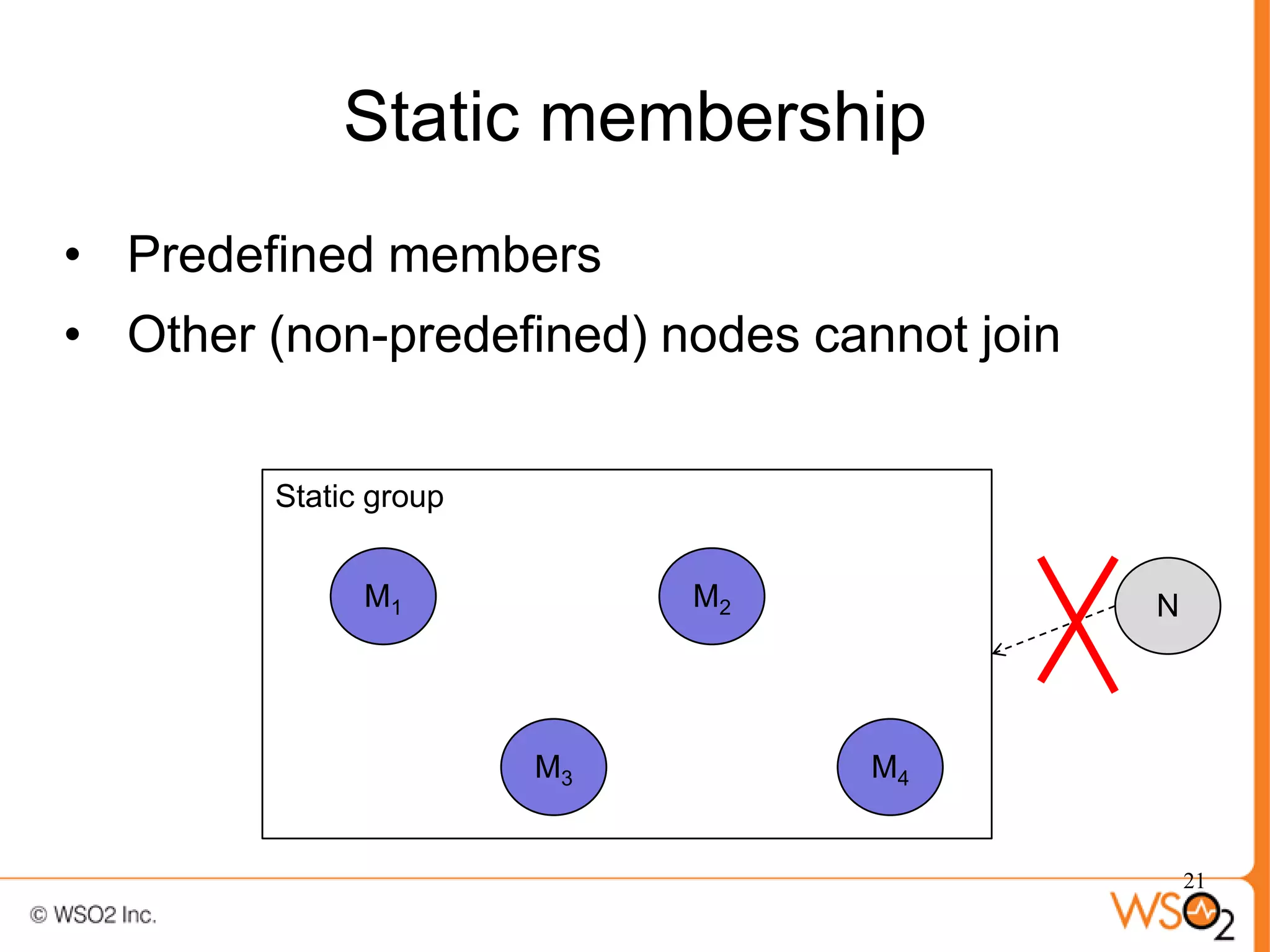 Static membership

• Predefined members
• Other (non-predefined) nodes cannot join

Static group

$M_1$

$M_2$

$M_3$

$M_4$

N

21

© WSO2 Inc.

WSO2